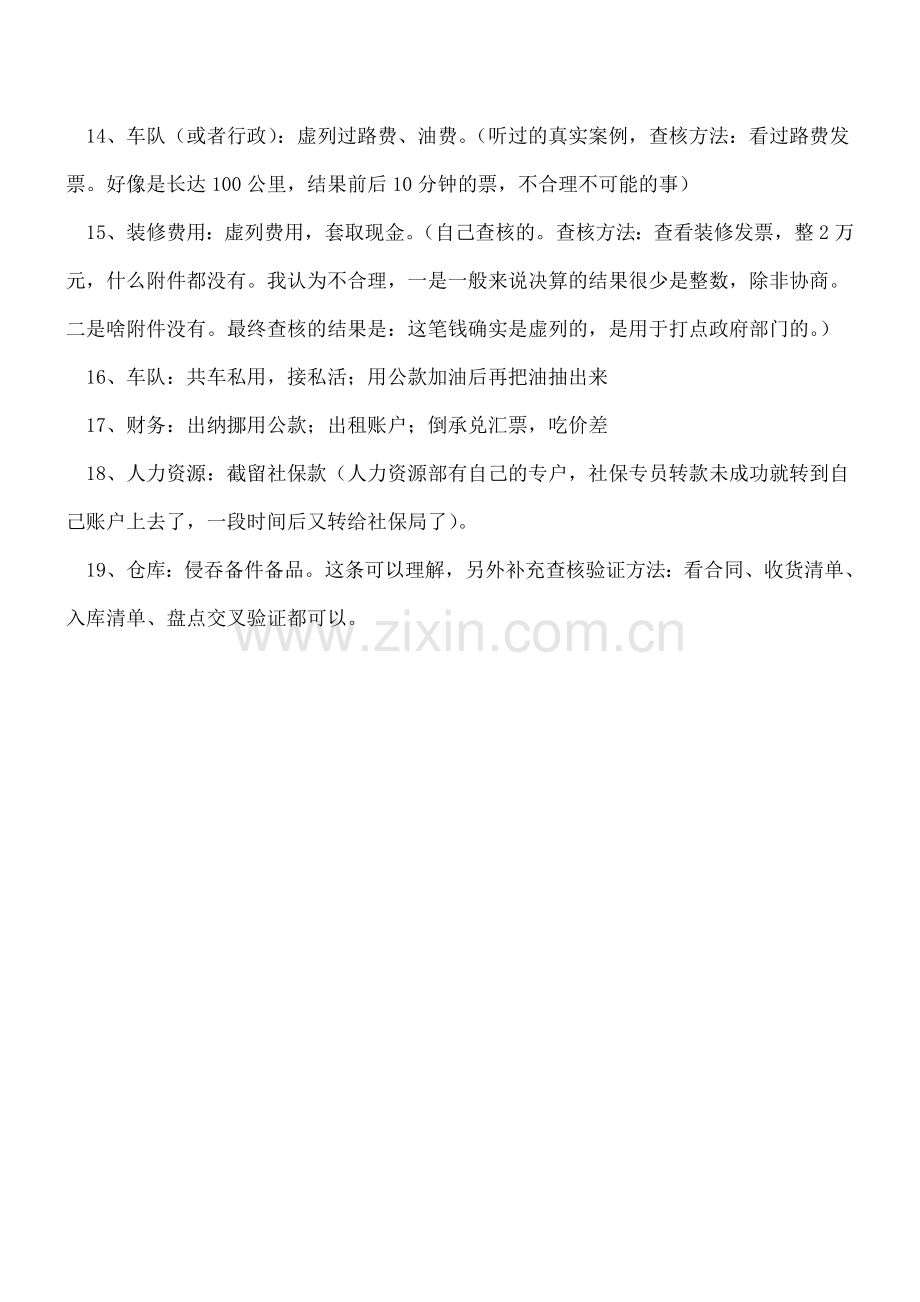 14、车队（或者行政）：虚列过路费、油费。（听过的真实案例，查核方法：看过路费发票。好像是长达100公里，结果前后10分钟的票，不合理不可能的事）

15、装修费用：虚列费用，套取现金。（自己查核的。查核方法：查看装修发票，整2万元，什么附件都没有。我认为不合理，一是一般来说决算的结果很少是整数，除非协商。二是啥附件没有。最终查核的结果是：这笔钱确实是虚列的，是用于打点政府部门的。）

16、车队：共车私用，接私活；用公款加油后再把油抽出来

17、财务：出纳挪用公款；出租账户；倒承兑汇票，吃价差

18、人力资源：截留社保款（人力资源部有自己的专户，社保专员转款未成功就转到自己账户上去了，一段时间后又转给社保局了）。

19、仓库：侵吞备件备品。这条可以理解，另外补充查核验证方法：看合同、收货清单、入库清单、盘点交叉验证都可以。

www.zixin.com.cn